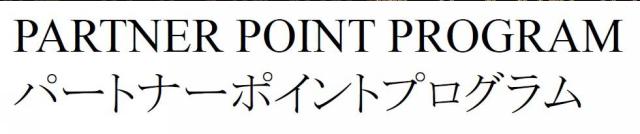 PARTNER POINT PROGRAM
パートナーポイントプログラム